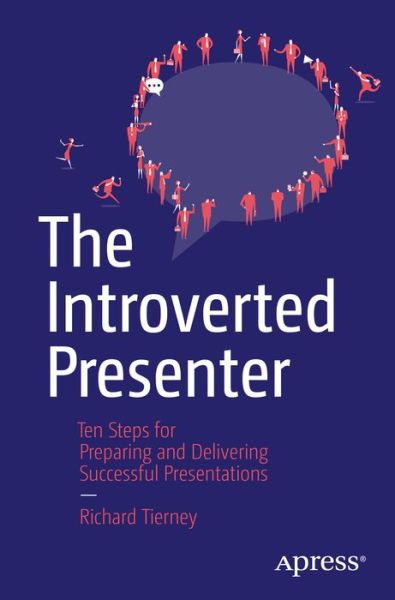 The Introverted Presenter

Ten Steps for Preparing and Delivering Successful Presentations

—

Richard Tierney

Apress®